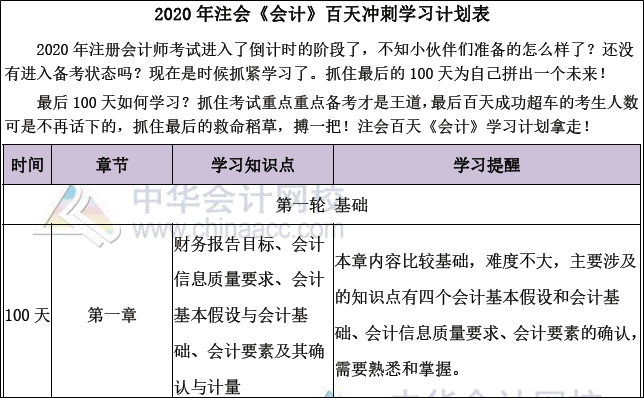 2020 年注会《会计》百天冲刺学习计划表

2020 年注册会计师考试进入了倒计时的阶段了，不知小伙伴们准备的怎么样了？还没有进入备考状态吗？现在是时候抓紧学习了。抓住最后的 100 天为自己拼出一个未来！

最后 100 天如何学习？抓住考试重点重点备考才是王道，最后百天成功超车的考生人数可是不再话下的，抓住最后的救命稻草，搏一把！注会百天《会计》学习计划拿走！

| 时间 | 章节 | 学习知识点 | 学习提醒 |
|---|---|---|---|
| 第一轮 基础 | | | |
| 100 天 | 第一章 | 财务报告目标、会计信息质量要求、会计基本假设与会计基础、会计要素及其确认与计量 | 本章内容比较基础，难度不大，主要涉及的知识点有四个会计基本假设和会计基础、会计信息质量要求、会计要素的确认，需要熟悉和掌握。 |

中华会计网校
www.chinaacc.com